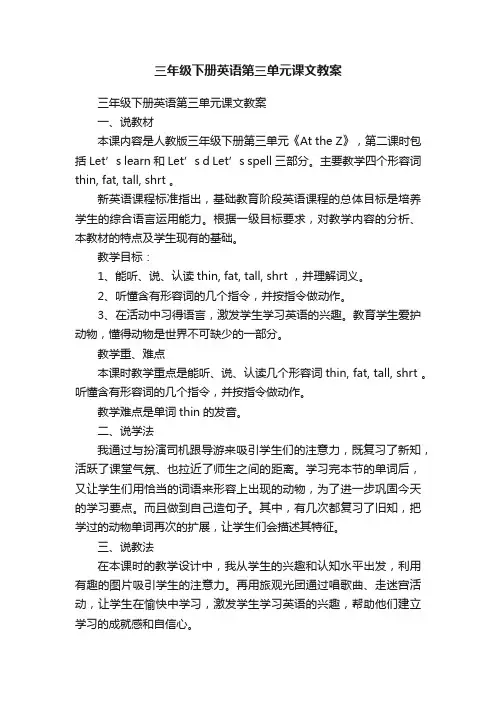 三年级下册英语第三单元课文教案

三年级下册英语第三单元课文教案

一、说教材

本课内容是人教版三年级下册第三单元《At the Z》，第二课时包括 Let’s learn 和 Let’s d Let’s spell 三部分。主要教学四个形容词 thin, fat, tall, shrt 。

新英语课程标准指出，基础教育阶段英语课程的总体目标是培养学生的综合语言运用能力。根据一级目标要求，对教学内容的分析、本教材的特点及学生现有的基础。

教学目标：

1、能听、说、认读 thin, fat, tall, shrt ，并理解词义。

2、听懂含有形容词的几个指令，并按指令做动作。

3、在活动中习得语言，激发学生学习英语的兴趣。教育学生爱护动物，懂得动物是世界不可缺少的一部分。

教学重、难点

本课时教学重点是能听、说、认读几个形容词 thin, fat, tall, shrt 。听懂含有形容词的几个指令，并按指令做动作。

教学难点是单词 thin 的发音。

二、说学法

我通过与扮演司机跟导游来吸引学生们的注意力，既复习了新知，活跃了课堂气氛、也拉近了师生之间的距离。学习完本节的单词后，又让学生们用恰当的词语来形容上出现的动物，为了进一步巩固今天的学习要点。而且做到自己造句子。其中，有几次都复习了旧知，把学过的动物单词再次的扩展，让学生们会描述其特征。

三、说教法

在本课时的教学设计中，我从学生的兴趣和认知水平出发，利用有趣的图片吸引学生的注意力。再用旅观光团通过唱歌曲、走迷宫活动，让学生在愉快中学习，激发学生学习英语的兴趣，帮助他们建立学习的成就感和自信心。